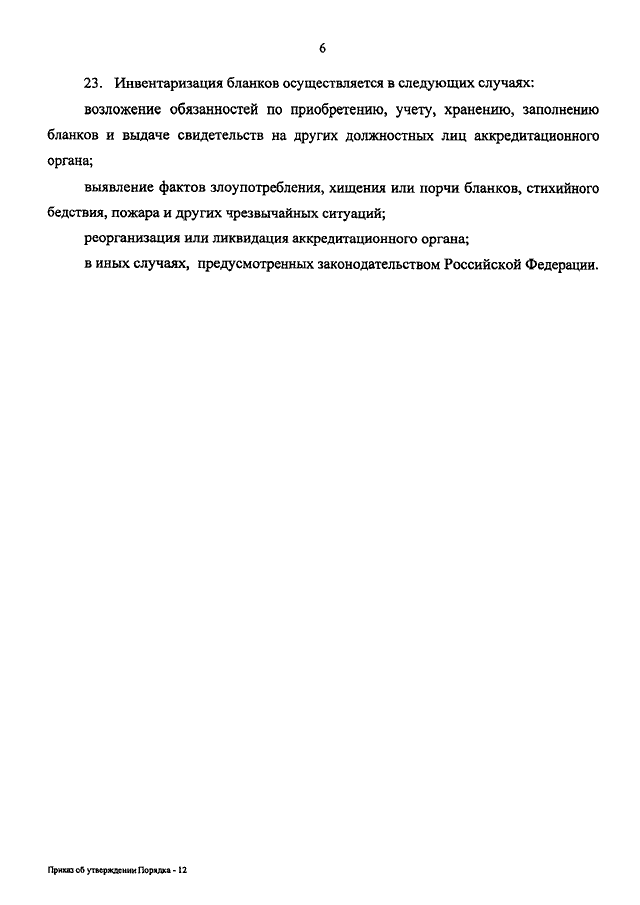 6

23. Инвентаризация бланков осуществляется в следующих случаях:

возложение обязанностей по приобретению, учету, хранению, заполнению бланков и выдаче свидетельств на других должностных лиц аккредитационного органа;

выявление фактов злоупотребления, хищения или порчи бланков, стихийного бедствия, пожара и других чрезвычайных ситуаций;

реорганизация или ликвидация аккредитационного органа;

в иных случаях, предусмотренных законодательством Российской Федерации.

Приказ об утверждении Порядка - 12